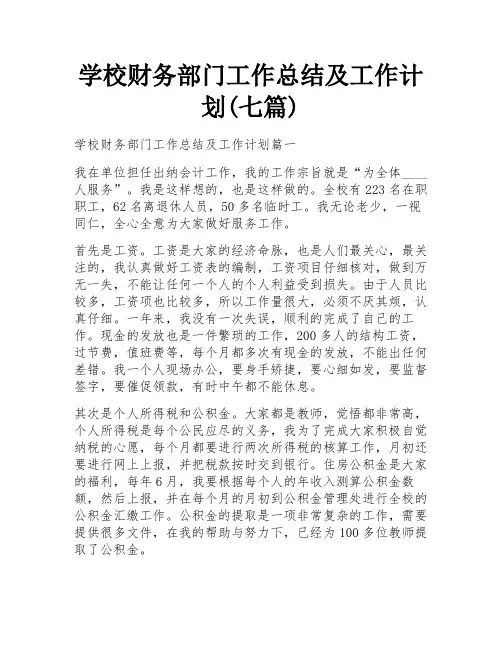 学校财务部门工作总结及工作计划(七篇)

学校财务部门工作总结及工作计划篇一

我在单位担任出纳会计工作，我的工作宗旨就是“为全体____人服务”。我是这样想的，也是这样做的。全校有223名在职职工，62名离退休人员，50多名临时工。我无论老少，一视同仁，全心全意为大家做好服务工作。

首先是工资。工资是大家的经济命脉，也是人们最关心，最关注的，我认真做好工资表的编制，工资项目仔细核对，做到万无一失，不能让任何一个人的个人利益受到损失。由于人员比较多，工资项也比较多，所以工作量很大，必须不厌其烦，认真仔细。一年来，我没有一次失误，顺利的完成了自己的工作。现金的发放也是一件繁琐的工作，200多人的结构工资，过节费，值班费等，每个月都多次有现金的发放，不能出任何差错。我一个人现场办公，要身手矫捷，要心细如发，要监督签字，要催促领款，有时中午都不能休息。

其次是个人所得税和公积金。大家都是教师，觉悟都非常高，个人所得税是每个公民应尽的义务，我为了完成大家积极自觉纳税的心愿，每个月都要进行两次所得税的核算工作，月初还要进行网上上报，并把税款按时交到银行。住房公积金是大家的福利，每年6月，我要根据每个人的年收入测算公积金数额，然后上报，并在每个月的月初到公积金管理处进行全校的公积金汇缴工作。公积金的提取是一项非常复杂的工作，需要提供很多文件，在我的帮助与努力下，已经为100多位教师提取了公积金。